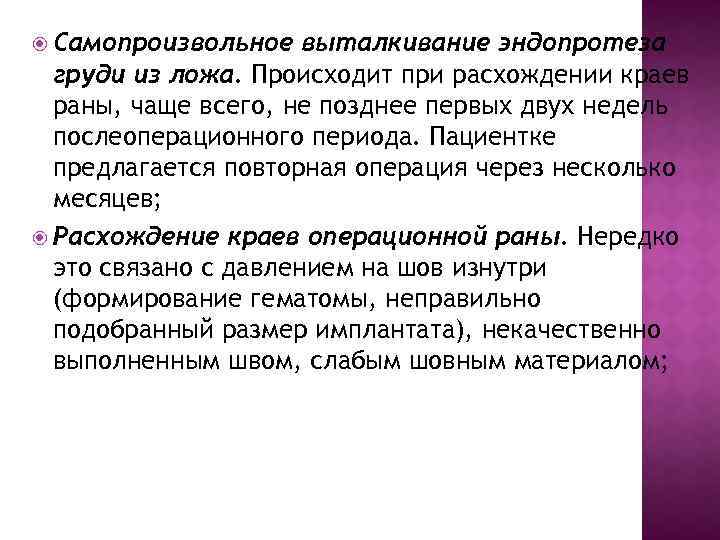 Самопроизвольное выталкивание эндопротеза груди из ложа. Происходит при расхождении краев раны, чаще всего, не позднее первых двух недель послеоперационного периода. Пациентке предлагается повторная операция через несколько месяцев;

Расхождение краев операционной раны. Нередко это связано с давлением на шов изнутри (формирование гематомы, неправильно подобранный размер имплантата), некачественно выполненным швом, слабым шовным материалом;